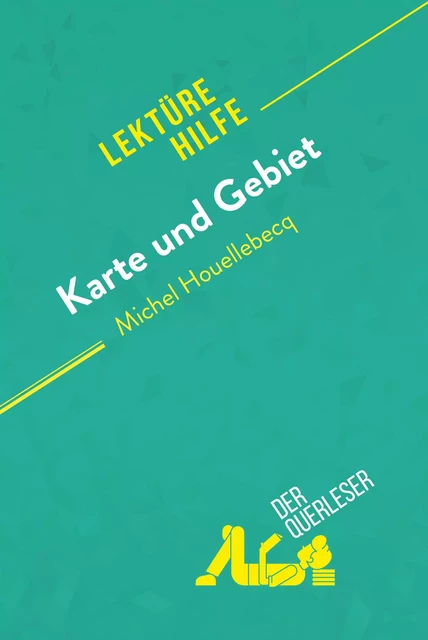 LEKTÜRE HILFE

Karte und Gebiet

Michel Houellebecq

DER QUERLESER